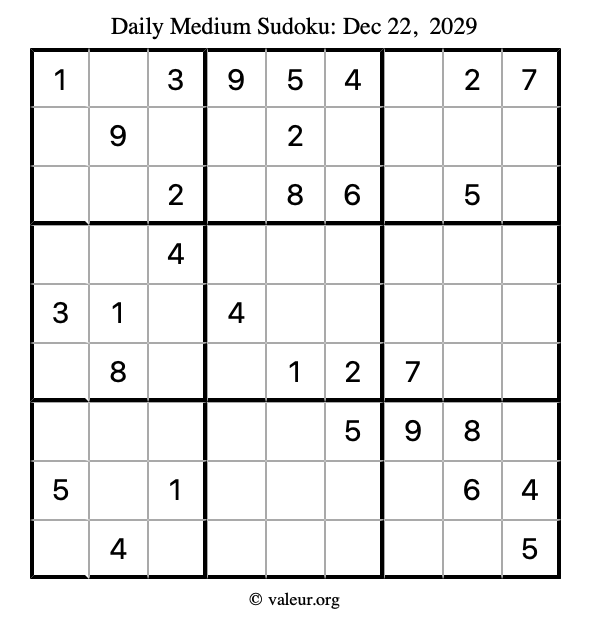 Daily Medium Sudoku: Dec 22, 2029

| 1 |  | 3 | 9 | 5 | 4 |  | 2 | 7 |
|---|---|---|---|---|---|---|---|---|
|  | 9 |  |  | 2 |  |  |  |  |
|  |  | 2 |  | 8 | 6 |  | 5 |  |
|  |  | 4 |  |  |  |  |  |  |
| 3 | 1 |  | 4 |  |  |  |  |  |
|  | 8 |  |  | 1 | 2 | 7 |  |  |
|  |  |  |  |  | 5 | 9 | 8 |  |
| 5 |  | 1 |  |  |  |  | 6 | 4 |
|  | 4 |  |  |  |  |  |  | 5 |

© valeur.org